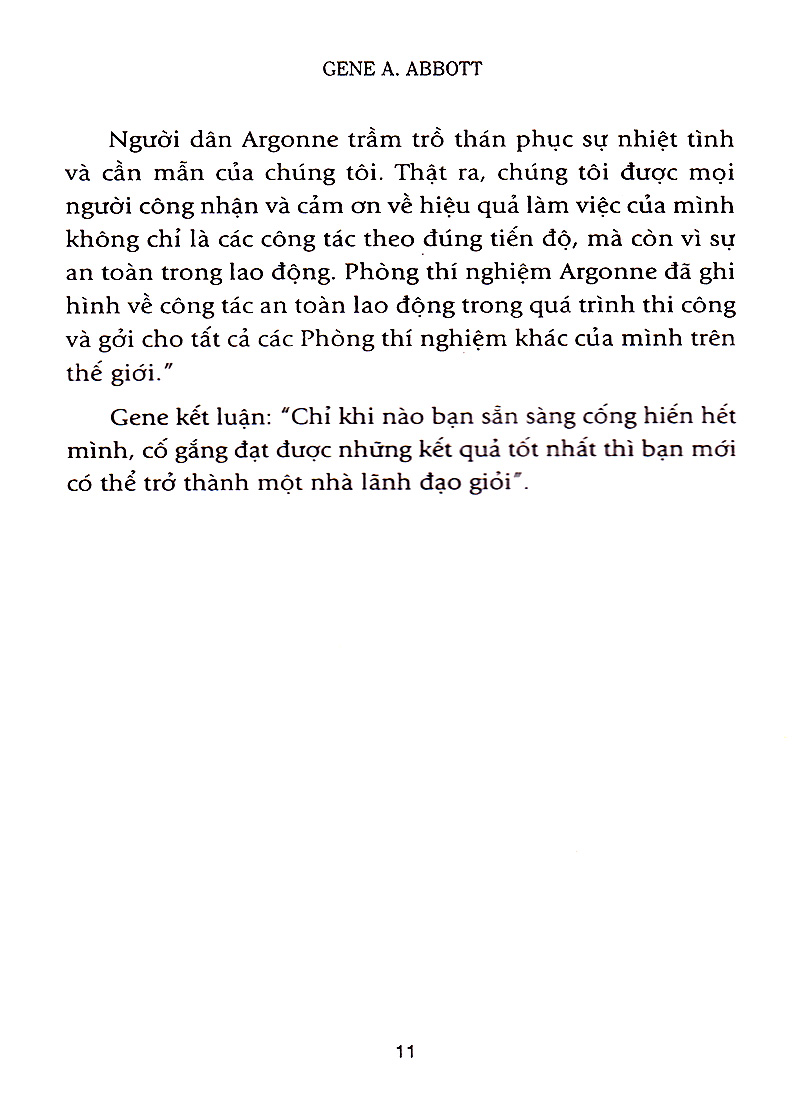 GENE A. ABBOTT

Người dân Argonne trầm trồ thán phục sự nhiệt tình và cần mẫn của chúng tôi. Thật ra, chúng tôi được mọi người công nhận và cảm ơn về hiệu quả làm việc của mình không chỉ là các công tác theo đúng tiến độ, mà còn vì sự an toàn trong lao động. Phòng thí nghiệm Argonne đã ghi hình về công tác an toàn lao động trong quá trình thi công và gởi cho tất cả các Phòng thí nghiệm khác của mình trên thế giới."

Gene kết luận: "Chỉ khi nào bạn sẵn sàng cống hiến hết mình, cố gắng đạt được những kết quả tốt nhất thì bạn mới có thể trở thành một nhà lãnh đạo giỏi".

11